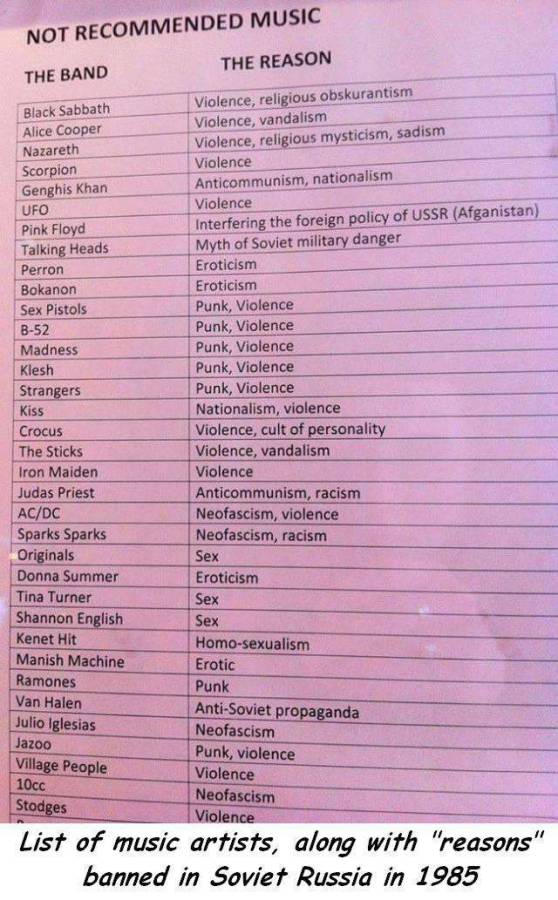 NOT RECOMMENDED MUSIC

| THE BAND | THE REASON |
|---|---|
| Black Sabbath | Violence, religious obskurantism |
| Alice Cooper | Violence, vandalism |
| Nazareth | Violence, religious mysticism, sadism |
| Scorpion | Violence |
| Genghis Khan | Anticommunism, nationalism |
| UFO | Violence |
| Pink Floyd | Interfering the foreign policy of USSR (Afganistan) |
| Talking Heads | Myth of Soviet military danger |
| Perron | Eroticism |
| Bokanon | Eroticism |
| Sex Pistols | Punk, Violence |
| B-52 | Punk, Violence |
| Madness | Punk, Violence |
| Klesh | Punk, Violence |
| Strangers | Punk, Violence |
| Kiss | Nationalism, violence |
| Crocus | Violence, cult of personality |
| The Sticks | Violence, vandalism |
| Iron Maiden | Violence |
| Judas Priest | Anticommunism, racism |
| AC/DC | Neofascism, violence |
| Sparks Sparks | Neofascism, racism |
| Originals | Sex |
| Donna Summer | Eroticism |
| Tina Turner | Sex |
| Shannon English | Sex |
| Kenet Hit | Homo-sexualism |
| Manish Machine | Erotic |
| Ramones | Punk |
| Van Halen | Anti-Soviet propaganda |
| Julio Iglesias | Neofascism |
| Jazoo | Punk, violence |
| Village People | Violence |
| 10cc | Neofascism |
| Stodges | Violence |

List of music artists, along with "reasons" banned in Soviet Russia in 1985